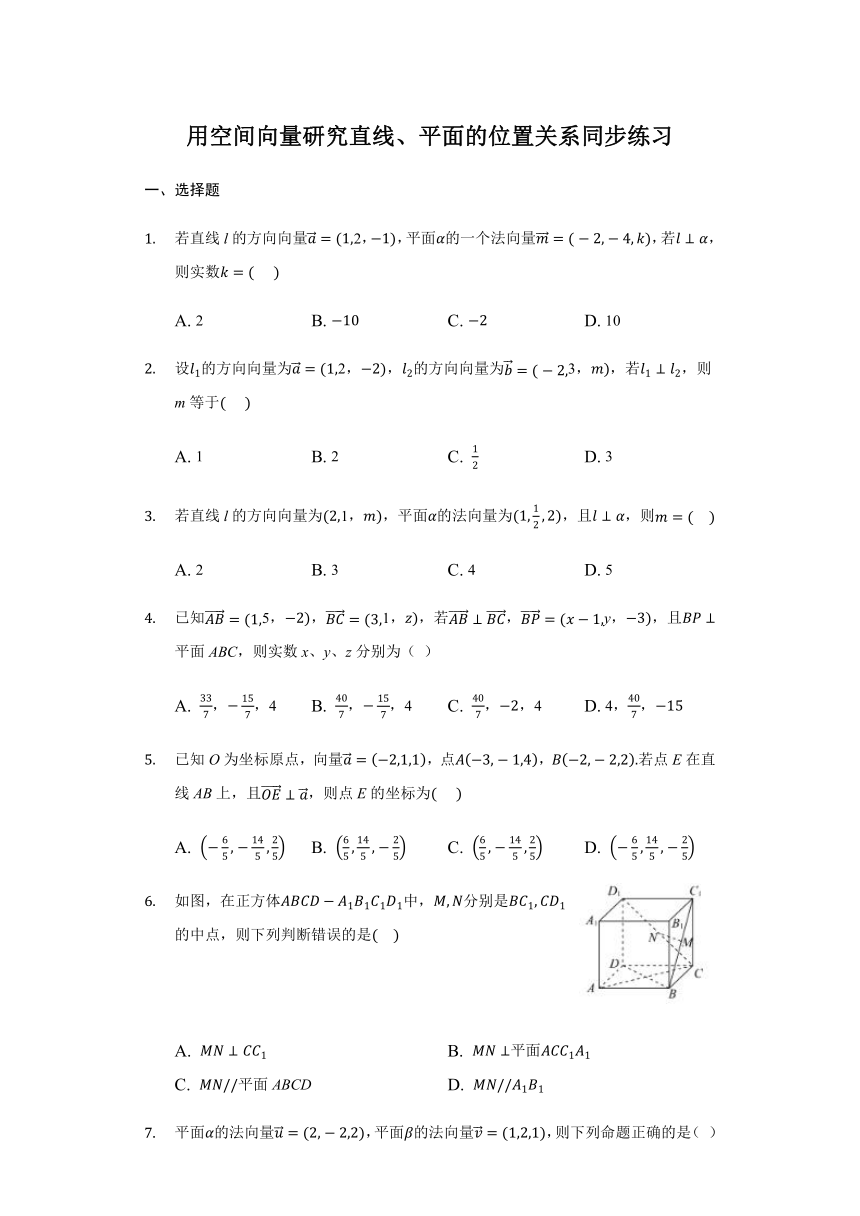 用空间向量研究直线、平面的位置关系同步练习

一、选择题

1. 若直线 $l$ 的方向向量$\vec{a}=(1,2,-1)$，平面$\alpha$的一个法向量$\vec{m}=(-2,-4,k)$，若$l\perp\alpha$，则实数$k=$(　)

A. 2　B. $-10$　C. $-2$　D. 10

2. 设$l_1$的方向向量为$\vec{a}=(1,2,-2)$，$l_2$的方向向量为$\vec{b}=(-2,3,m)$，若$l_1\perp l_2$，则 $m$ 等于(　)

A. 1　B. 2　C. $\frac{1}{2}$　D. 3

3. 若直线 $l$ 的方向向量为$(2,1,m)$，平面$\alpha$的法向量为$(1,\frac{1}{2},2)$，且$l\perp\alpha$，则$m=$(　)

A. 2　B. 3　C. 4　D. 5

4. 已知$\overrightarrow{AB}=(1,5,-2)$，$\overrightarrow{BC}=(3,1,z)$，若$\overrightarrow{AB}\perp\overrightarrow{BC}$，$\overrightarrow{BP}=(x-1,y,-3)$，且$BP\perp$平面 $ABC$，则实数 $x$、$y$、$z$ 分别为（ ）

A. $\frac{33}{7}$，$-\frac{15}{7}$，4　B. $\frac{40}{7}$，$-\frac{15}{7}$，4　C. $\frac{40}{7}$，$-2$，4　D. 4，$\frac{40}{7}$，$-15$

5. 已知 $O$ 为坐标原点，向量$\vec{a}=(-2,1,1)$，点$A(-3,-1,4)$，$B(-2,-2,2)$.若点 $E$ 在直线 $AB$ 上，且$\overrightarrow{OE}\perp\vec{a}$，则点 $E$ 的坐标为(　)

A. $\left(-\frac{6}{5},-\frac{14}{5},\frac{2}{5}\right)$　B. $\left(\frac{6}{5},\frac{14}{5},-\frac{2}{5}\right)$　C. $\left(\frac{6}{5},-\frac{14}{5},\frac{2}{5}\right)$　D. $\left(-\frac{6}{5},\frac{14}{5},-\frac{2}{5}\right)$

6. 如图，在正方体$ABCD-A_1B_1C_1D_1$中，$M,N$分别是$BC_1,CD_1$的中点，则下列判断错误的是(　)

$D_1$ $C_1$ $A_1$ $B_1$ $N$ $M$ $D$ $C$ $A$ $B$

A. $MN\perp CC_1$　B. $MN\perp$平面$ACC_1A_1$
C. $MN//$平面 $ABCD$　D. $MN//A_1B_1$

7. 平面$\alpha$的法向量$\vec{u}=(2,-2,2)$，平面$\beta$的法向量$\vec{v}=(1,2,1)$，则下列命题正确的是（ ）